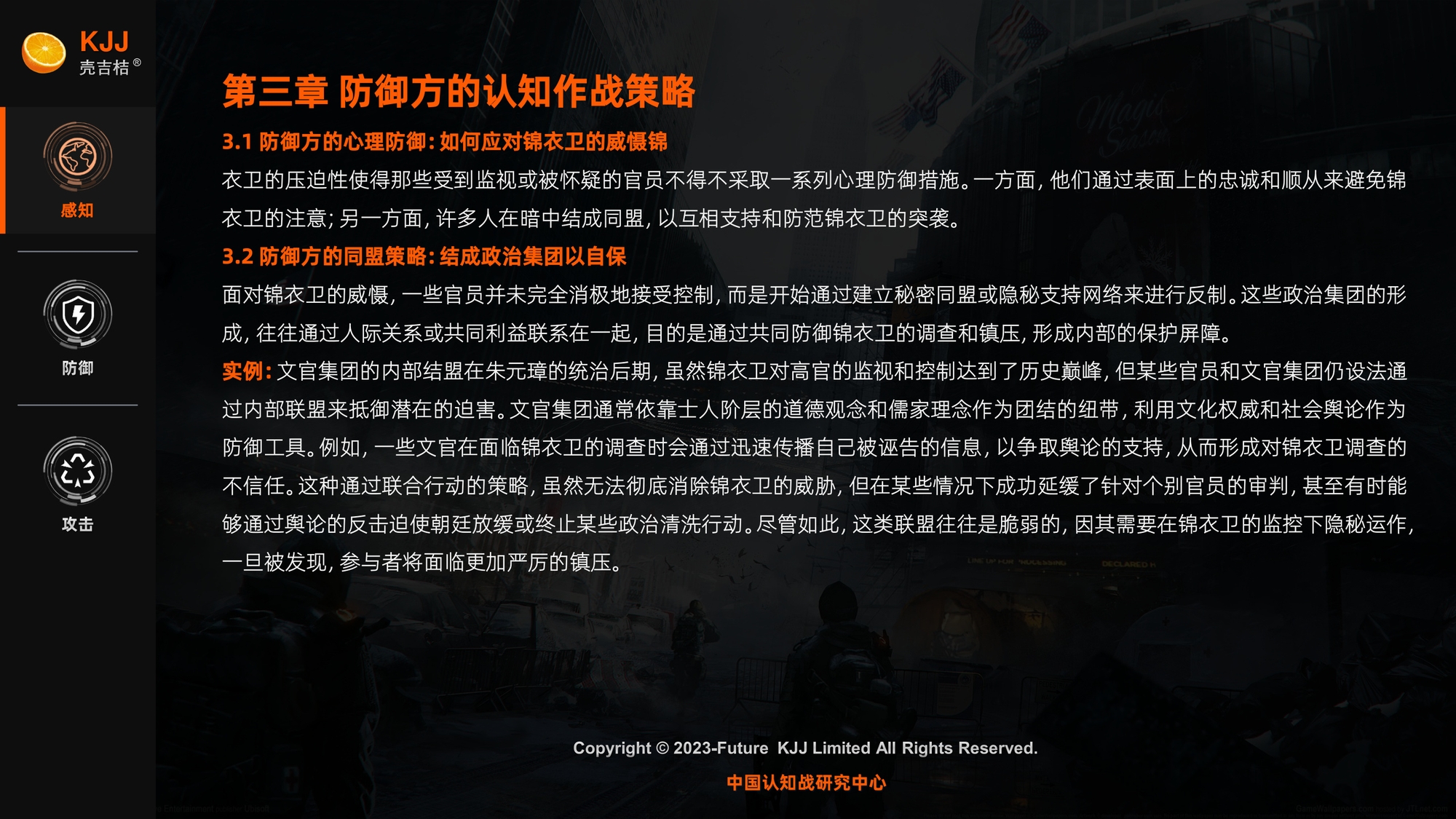 KJJ
壳吉桔®

感知

防御

攻击

第三章 防御方的认知作战策略

3.1 防御方的心理防御：如何应对锦衣卫的威慑锦

衣卫的压迫性使得那些受到监视或被怀疑的官员不得不采取一系列心理防御措施。一方面，他们通过表面上的忠诚和顺从来避免锦衣卫的注意；另一方面，许多人在暗中结成同盟，以互相支持和防范锦衣卫的突袭。

3.2 防御方的同盟策略：结成政治集团以自保

面对锦衣卫的威慑，一些官员并未完全消极地接受控制，而是开始通过建立秘密同盟或隐秘支持网络来进行反制。这些政治集团的形成，往往通过人际关系或共同利益联系在一起，目的是通过共同防御锦衣卫的调查和镇压，形成内部的保护屏障。

实例：文官集团的内部结盟在朱元璋的统治后期，虽然锦衣卫对高官的监视和控制达到了历史巅峰，但某些官员和文官集团仍设法通过内部联盟来抵御潜在的迫害。文官集团通常依靠士人阶层的道德观念和儒家理念作为团结的纽带，利用文化权威和社会舆论作为防御工具。例如，一些文官在面临锦衣卫的调查时会通过迅速传播自己被诬告的信息，以争取舆论的支持，从而形成对锦衣卫调查的不信任。这种通过联合行动的策略，虽然无法彻底消除锦衣卫的威胁，但在某些情况下成功延缓了针对个别官员的审判，甚至有时能够通过舆论的反击迫使朝廷放缓或终止某些政治清洗行动。尽管如此，这类联盟往往是脆弱的，因其需要在锦衣卫的监控下隐秘运作，一旦被发现，参与者将面临更加严厉的镇压。

Copyright © 2023-Future KJJ Limited All Rights Reserved.

中国认知战研究中心